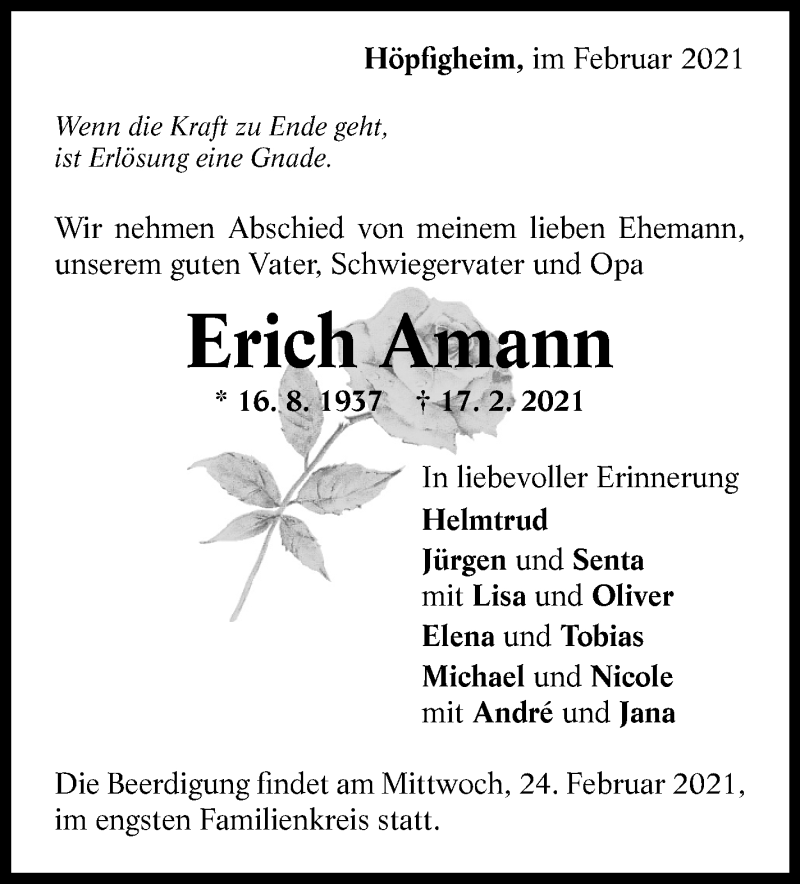 Höpfigheim, im Februar 2021

Wenn die Kraft zu Ende geht,
ist Erlösung eine Gnade.

Wir nehmen Abschied von meinem lieben Ehemann, unserem guten Vater, Schwiegervater und Opa

Erich Amann

* 16. 8. 1937 † 17. 2. 2021

In liebevoller Erinnerung
Helmtrud
Jürgen und Senta
mit Lisa und Oliver
Elena und Tobias
Michael und Nicole
mit André und Jana

Die Beerdigung findet am Mittwoch, 24. Februar 2021, im engsten Familienkreis statt.